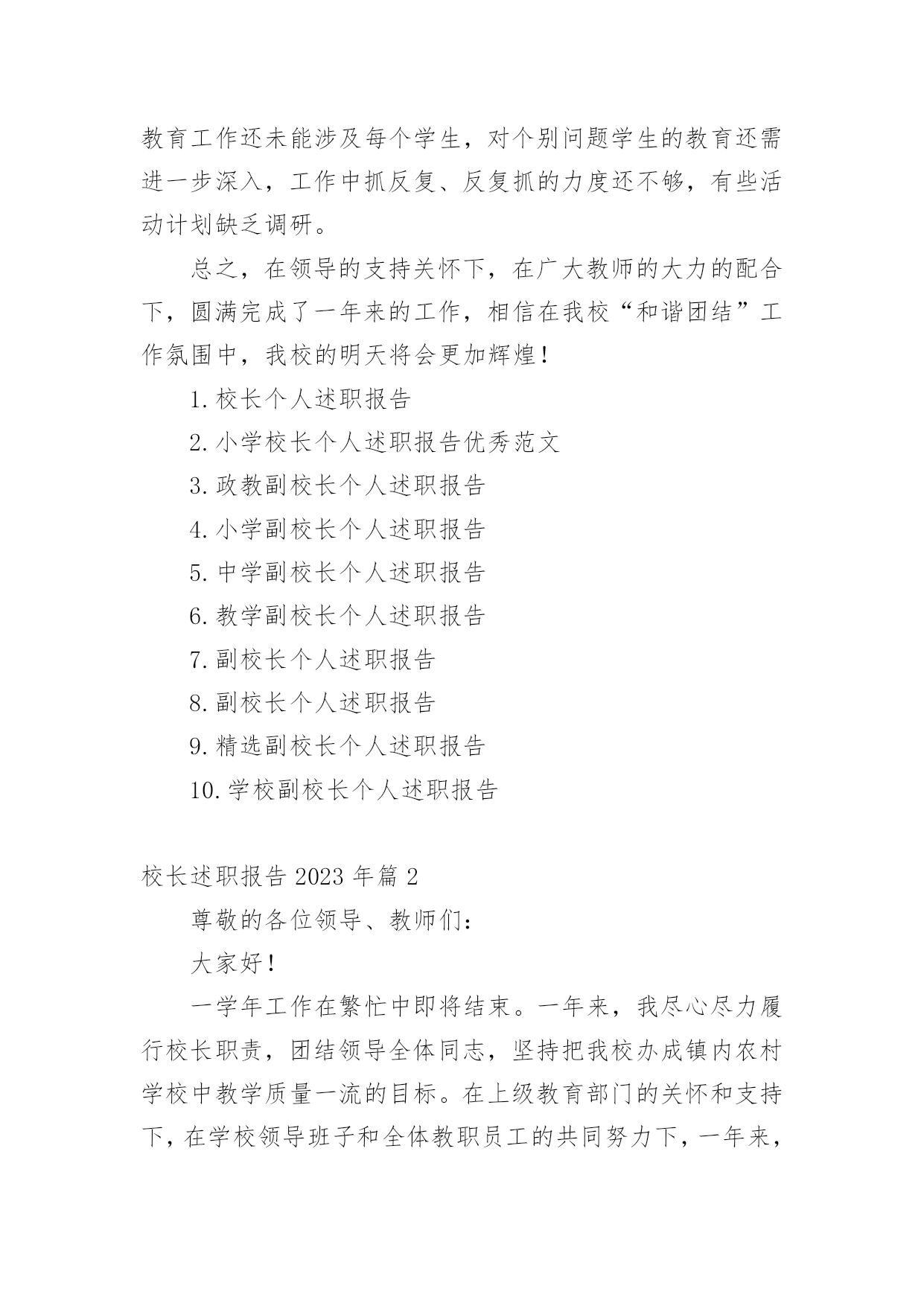 教育工作还未能涉及每个学生，对个别问题学生的教育还需进一步深入，工作中抓反复、反复抓的力度还不够，有些活动计划缺乏调研。

总之，在领导的支持关怀下，在广大教师的大力的配合下，圆满完成了一年来的工作，相信在我校“和谐团结”工作氛围中，我校的明天将会更加辉煌！

1. 校长个人述职报告

2. 小学校长个人述职报告优秀范文

3. 政教副校长个人述职报告

4. 小学副校长个人述职报告

5. 中学副校长个人述职报告

6. 教学副校长个人述职报告

7. 副校长个人述职报告

8. 副校长个人述职报告

9. 精选副校长个人述职报告

10. 学校副校长个人述职报告

校长述职报告 2023 年篇 2

尊敬的各位领导、教师们：

大家好！

一学年工作在繁忙中即将结束。一年来，我尽心尽力履行校长职责，团结领导全体同志，坚持把我校办成镇内农村学校中教学质量一流的目标。在上级教育部门的关怀和支持下，在学校领导班子和全体教职员工的共同努力下，一年来，